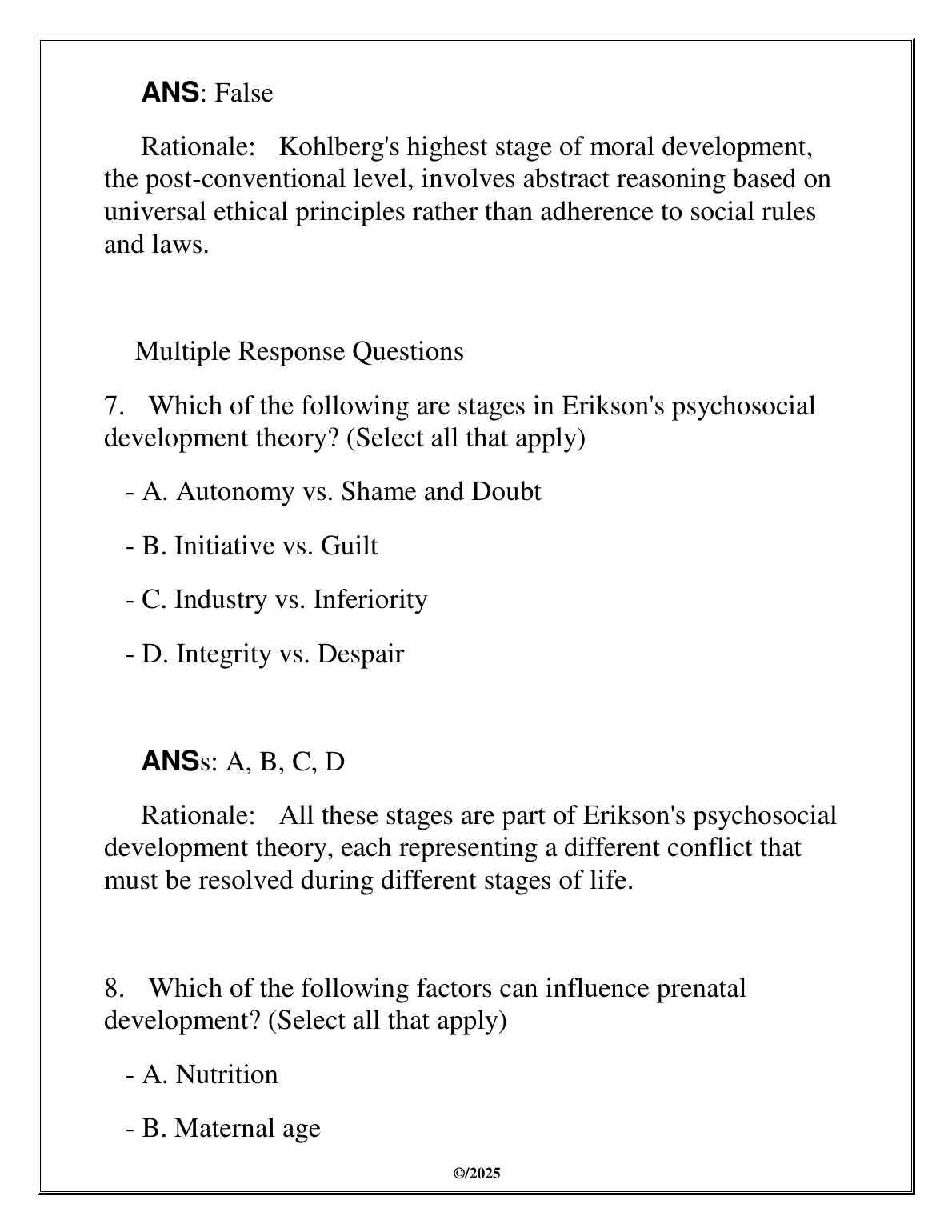 ANS: False

Rationale: Kohlberg's highest stage of moral development, the post-conventional level, involves abstract reasoning based on universal ethical principles rather than adherence to social rules and laws.

Multiple Response Questions

7. Which of the following are stages in Erikson's psychosocial development theory? (Select all that apply)

- A. Autonomy vs. Shame and Doubt

- B. Initiative vs. Guilt

- C. Industry vs. Inferiority

- D. Integrity vs. Despair

ANSs: A, B, C, D

Rationale: All these stages are part of Erikson's psychosocial development theory, each representing a different conflict that must be resolved during different stages of life.

8. Which of the following factors can influence prenatal development? (Select all that apply)

- A. Nutrition

- B. Maternal age

©/2025